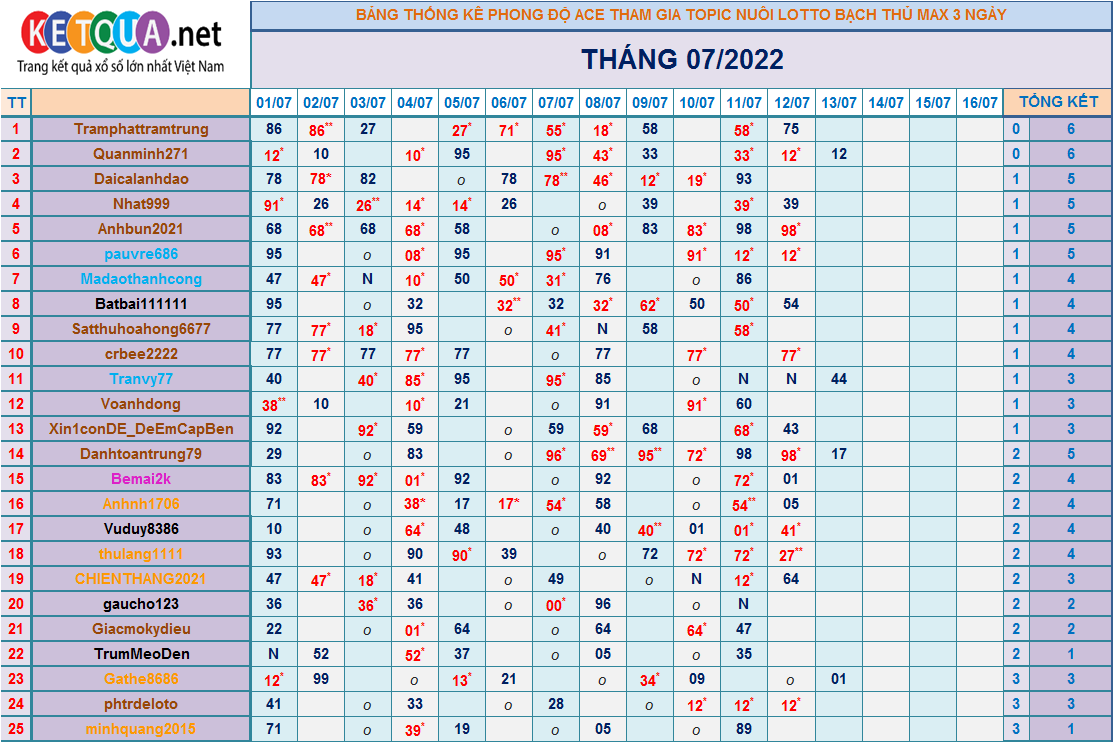 KETQUA.net
Trang kết quả xổ số lớn nhất Việt Nam

BẢNG THỐNG KÊ PHONG ĐỘ ACE THAM GIA TOPIC NUÔI LOTTO BẠCH THỦ MAX 3 NGÀY

THÁNG 07/2022

| TT | | 01/07 | 02/07 | 03/07 | 04/07 | 05/07 | 06/07 | 07/07 | 08/07 | 09/07 | 10/07 | 11/07 | 12/07 | 13/07 | 14/07 | 15/07 | 16/07 | TỔNG KẾT | |
|---|---|---|---|---|---|---|---|---|---|---|---|---|---|---|---|---|---|---|---|
| 1 | Tramphattramtrung | 86 | 86** | 27 | | 27* | 71* | 55* | 18* | 58 | | 58* | 75 | | | | | 0 | 6 |
| 2 | Quanminh271 | 12* | 10 | | 10* | 95 | | 95* | 43* | 33 | | 33* | 12* | 12 | | | | 0 | 6 |
| 3 | Daicalanhdao | 78 | 78* | 82 | | o | 78 | 78** | 46* | 12* | 19* | 93 | | | | | | 1 | 5 |
| 4 | Nhat999 | 91* | 26 | 26** | 14* | 14* | 26 | | o | 39 | | 39* | 39 | | | | | 1 | 5 |
| 5 | Anhbun2021 | 68 | 68** | 68 | 68* | 58 | | o | 08* | 83 | 83* | 98 | 98* | | | | | 1 | 5 |
| 6 | pauvre686 | 95 | | o | 08* | 95 | | 95* | 91 | | 91* | 12* | 12* | | | | | 1 | 5 |
| 7 | Madaothanhcong | 47 | 47* | N | 10* | 50 | 50* | 31* | 76 | | o | 86 | | | | | | 1 | 4 |
| 8 | Batbai111111 | 95 | | o | 32 | | 32** | 32 | 32* | 62* | 50 | 50* | 54 | | | | | 1 | 4 |
| 9 | Satthuhoahong6677 | 77 | 77* | 18* | 95 | | o | 41* | N | 58 | | 58* | | | | | | 1 | 4 |
| 10 | crbee2222 | 77 | 77* | 77 | 77* | 77 | | o | 77 | | 77* | | 77* | | | | | 1 | 4 |
| 11 | Tranvy77 | 40 | | 40* | 85* | 95 | | 95* | 85 | | o | N | N | 44 | | | | 1 | 3 |
| 12 | Voanhdong | 38** | 10 | | 10* | 21 | | o | 91 | | 91* | 60 | | | | | | 1 | 3 |
| 13 | Xin1conDE_DeEmCapBen | 92 | | 92* | 59 | | o | 59 | 59* | 68 | | 68* | 43 | | | | | 1 | 3 |
| 14 | Danhtoantrung79 | 29 | | o | 83 | | o | 96* | 69** | 95** | 72* | 98 | 98* | 17 | | | | 2 | 5 |
| 15 | Bemai2k | 83 | 83* | 92* | 01* | 92 | | o | 92 | | o | 72* | 01 | | | | | 2 | 4 |
| 16 | Anhnh1706 | 71 | | o | 38* | 17 | 17* | 54* | 58 | | o | 54** | 05 | | | | | 2 | 4 |
| 17 | Vuduy8386 | 10 | | o | 64* | 48 | | o | 40 | 40** | 01 | 01* | 41* | | | | | 2 | 4 |
| 18 | thulang1111 | 93 | | o | 90 | 90* | 39 | | o | 72 | 72* | 72* | 27** | | | | | 2 | 4 |
| 19 | CHIENTHANG2021 | 47 | 47* | 18* | 41 | | o | 49 | | o | N | 12* | 64 | | | | | 2 | 3 |
| 20 | gaucho123 | 36 | | 36* | 36 | | o | 00* | 96 | | o | N | | | | | | 2 | 2 |
| 21 | Giacmokydieu | 22 | | o | 01* | 64 | | o | 64 | | 64* | 47 | | | | | | 2 | 2 |
| 22 | TrumMeoDen | N | 52 | | 52* | 37 | | o | 05 | | o | 35 | | | | | | 2 | 1 |
| 23 | Gathe8686 | 12* | 99 | | o | 13* | 21 | | o | 34* | 09 | | o | 01 | | | | 3 | 3 |
| 24 | phtrdeloto | 41 | | o | 33 | | o | 28 | | o | 12* | 12* | 12* | | | | | 3 | 3 |
| 25 | minhquang2015 | 71 | | o | 39* | 19 | | o | 05 | | o | 89 | | | | | | 3 | 1 |